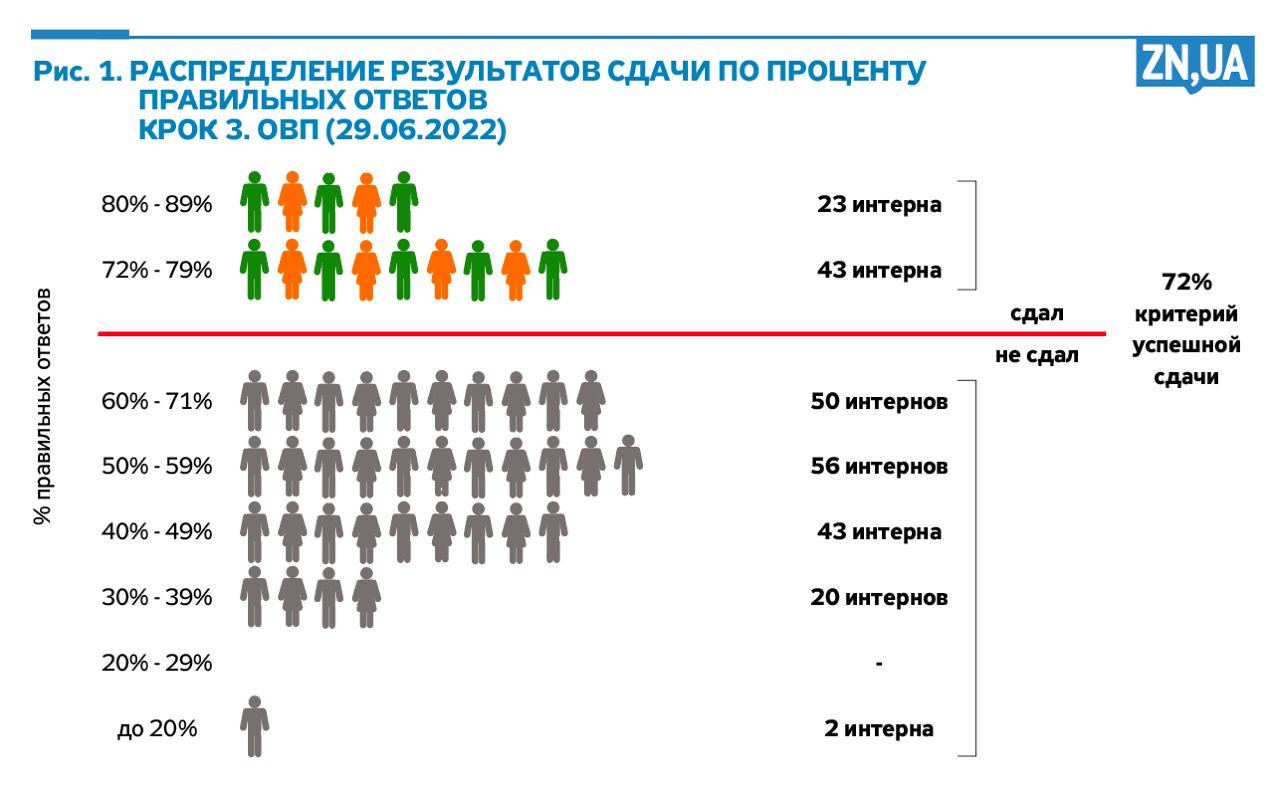 Рис. 1. РАСПРЕДЕЛЕНИЕ РЕЗУЛЬТАТОВ СДАЧИ ПО ПРОЦЕНТУ ПРАВИЛЬНЫХ ОТВЕТОВ КРОК 3. ОВП (29.06.2022)

ZN,UA

% правильных ответов

80% - 89% 23 интерна

72% - 79% 43 интерна

сдал

не сдал

72% критерий успешной сдачи

60% - 71% 50 интернов

50% - 59% 56 интернов

40% - 49% 43 интерна

30% - 39% 20 интернов

20% - 29% -

до 20% 2 интерна